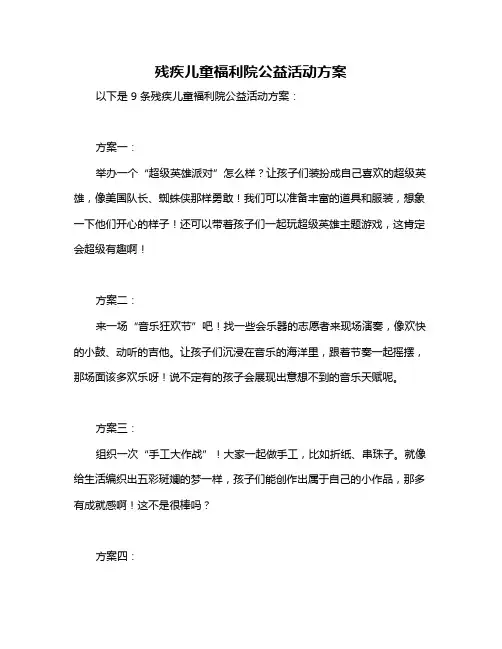 残疾儿童福利院公益活动方案

以下是 9 条残疾儿童福利院公益活动方案：

方案一：

举办一个“超级英雄派对”怎么样？让孩子们装扮成自己喜欢的超级英雄，像美国队长、蜘蛛侠那样勇敢！我们可以准备丰富的道具和服装，想象一下他们开心的样子！还可以带着孩子们一起玩超级英雄主题游戏，这肯定会超级有趣啊！

方案二：

来一场“音乐狂欢节”吧！找一些会乐器的志愿者来现场演奏，像欢快的小鼓、动听的吉他。让孩子们沉浸在音乐的海洋里，跟着节奏一起摇摆，那场面该多欢乐呀！说不定有的孩子会展现出意想不到的音乐天赋呢。

方案三：

组织一次“手工大作战”！大家一起做手工，比如折纸、串珠子。就像给生活编织出五彩斑斓的梦一样，孩子们能创作出属于自己的小作品，那多有成就感啊！这不是很棒吗？

方案四：